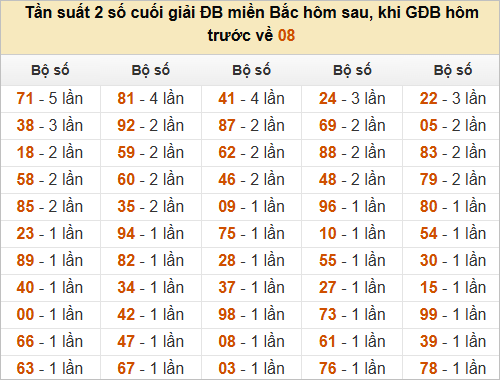 Tần suất 2 số cuối giải ĐB miền Bắc hôm sau, khi GĐB hôm trước về 08

| Bộ số | Bộ số | Bộ số | Bộ số | Bộ số |
|---|---|---|---|---|
| 71 - 5 lần | 81 - 4 lần | 41 - 4 lần | 24 - 3 lần | 22 - 3 lần |
| 38 - 3 lần | 92 - 2 lần | 87 - 2 lần | 69 - 2 lần | 05 - 2 lần |
| 18 - 2 lần | 59 - 2 lần | 62 - 2 lần | 88 - 2 lần | 83 - 2 lần |
| 58 - 2 lần | 60 - 2 lần | 46 - 2 lần | 48 - 2 lần | 79 - 2 lần |
| 85 - 2 lần | 35 - 2 lần | 09 - 1 lần | 96 - 1 lần | 80 - 1 lần |
| 23 - 1 lần | 94 - 1 lần | 75 - 1 lần | 10 - 1 lần | 54 - 1 lần |
| 89 - 1 lần | 82 - 1 lần | 28 - 1 lần | 55 - 1 lần | 30 - 1 lần |
| 40 - 1 lần | 34 - 1 lần | 37 - 1 lần | 27 - 1 lần | 15 - 1 lần |
| 00 - 1 lần | 42 - 1 lần | 98 - 1 lần | 73 - 1 lần | 99 - 1 lần |
| 66 - 1 lần | 47 - 1 lần | 08 - 1 lần | 61 - 1 lần | 39 - 1 lần |
| 63 - 1 lần | 67 - 1 lần | 03 - 1 lần | 76 - 1 lần | 78 - 1 lần |